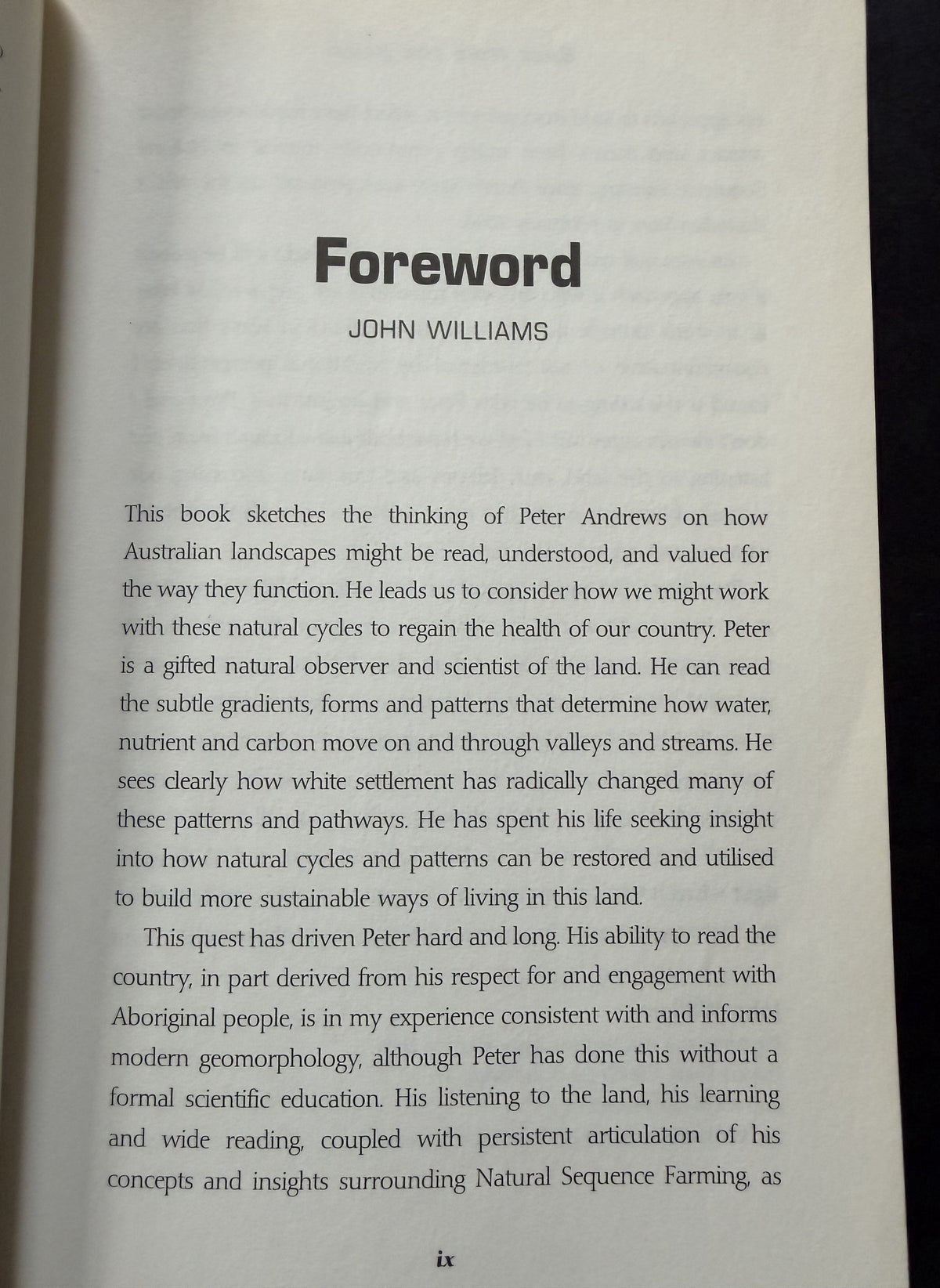 Foreword

JOHN WILLIAMS

This book sketches the thinking of Peter Andrews on how Australian landscapes might be read, understood, and valued for the way they function. He leads us to consider how we might work with these natural cycles to regain the health of our country. Peter is a gifted natural observer and scientist of the land. He can read the subtle gradients, forms and patterns that determine how water, nutrient and carbon move on and through valleys and streams. He sees clearly how white settlement has radically changed many of these patterns and pathways. He has spent his life seeking insight into how natural cycles and patterns can be restored and utilised to build more sustainable ways of living in this land.

This quest has driven Peter hard and long. His ability to read the country, in part derived from his respect for and engagement with Aboriginal people, is in my experience consistent with and informs modern geomorphology, although Peter has done this without a formal scientific education. His listening to the land, his learning and wide reading, coupled with persistent articulation of his concepts and insights surrounding Natural Sequence Farming, as

ix